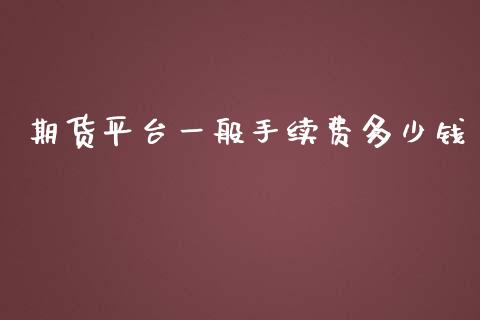 期货平台一般手续费多少钱